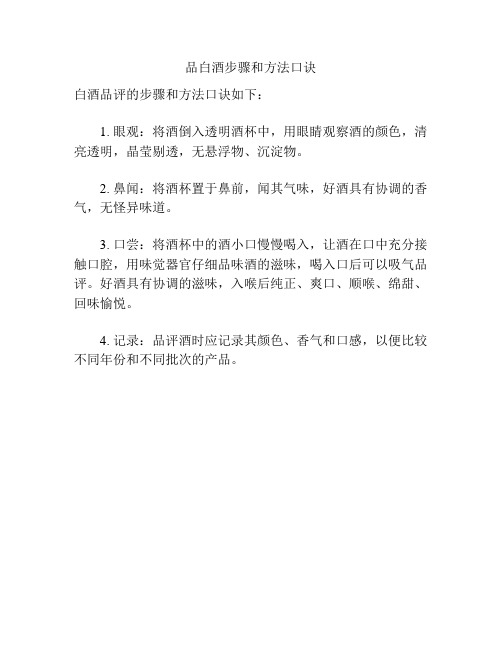 品白酒步骤和方法口诀

白酒品评的步骤和方法口诀如下：

1. 眼观：将酒倒入透明酒杯中，用眼睛观察酒的颜色，清亮透明，晶莹剔透，无悬浮物、沉淀物。

2. 鼻闻：将酒杯置于鼻前，闻其气味，好酒具有协调的香气，无怪异味道。

3. 口尝：将酒杯中的酒小口慢慢喝入，让酒在口中充分接触口腔，用味觉器官仔细品味酒的滋味，喝入口后可以吸气品评。好酒具有协调的滋味，入喉后纯正、爽口、顺喉、绵甜、回味愉悦。

4. 记录：品评酒时应记录其颜色、香气和口感，以便比较不同年份和不同批次的产品。